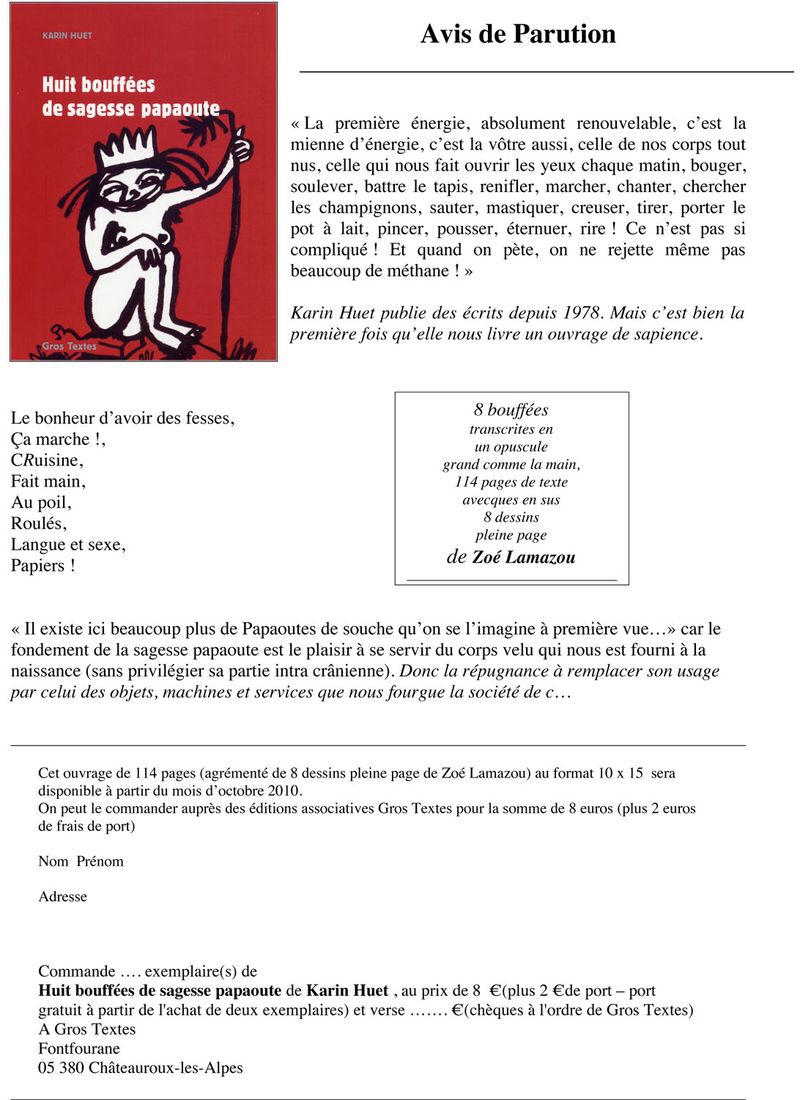 KARIN HUET

Huit bouffées de sagesse papaoute

Gros Textes

Avis de Parution

« La première énergie, absolument renouvelable, c'est la mienne d'énergie, c'est la vôtre aussi, celle de nos corps tout nus, celle qui nous fait ouvrir les yeux chaque matin, bouger, soulever, battre le tapis, renifler, marcher, chanter, chercher les champignons, sauter, mastiquer, creuser, tirer, porter le pot à lait, pincer, pousser, éternuer, rire ! Ce n'est pas si compliqué ! Et quand on pète, on ne rejette même pas beaucoup de méthane ! »

Karin Huet publie des écrits depuis 1978. Mais c'est bien la première fois qu'elle nous livre un ouvrage de sapience.

Le bonheur d'avoir des fesses,
Ça marche !,
CRuisine,
Fait main,
Au poil,
Roulés,
Langue et sexe,
Papiers !

8 bouffées
transcrites en
un opuscule
grand comme la main,
114 pages de texte
avecques en sus
8 dessins
pleine page
de Zoé Lamazou

« Il existe ici beaucoup plus de Papaoutes de souche qu'on se l'imagine à première vue…» car le fondement de la sagesse papaoute est le plaisir à se servir du corps velu qui nous est fourni à la naissance (sans privilégier sa partie intra crânienne). Donc la répugnance à remplacer son usage par celui des objets, machines et services que nous fourgue la société de c…

Cet ouvrage de 114 pages (agrémenté de 8 dessins pleine page de Zoé Lamazou) au format 10 x 15 sera disponible à partir du mois d'octobre 2010.
On peut le commander auprès des éditions associatives Gros Textes pour la somme de 8 euros (plus 2 euros de frais de port)

Nom Prénom

Adresse

Commande …. exemplaire(s) de
Huit bouffées de sagesse papaoute de Karin Huet , au prix de 8 €(plus 2 €de port – port gratuit à partir de l'achat de deux exemplaires) et verse ……. €(chèques à l'ordre de Gros Textes)
A Gros Textes
Fontfourane
05 380 Châteauroux-les-Alpes